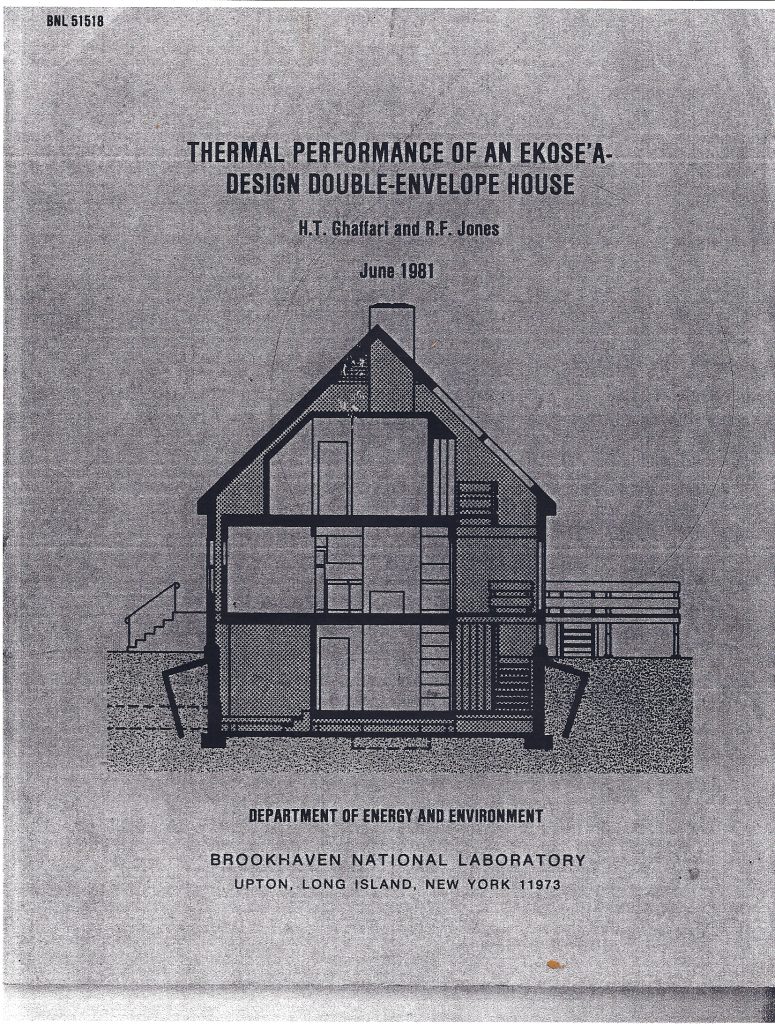 BNL 51518

THERMAL PERFORMANCE OF AN EKOSE'A-DESIGN DOUBLE-ENVELOPE HOUSE

H.T. Ghaffari and R.F. Jones

June 1981

DEPARTMENT OF ENERGY AND ENVIRONMENT

BROOKHAVEN NATIONAL LABORATORY
UPTON, LONG ISLAND, NEW YORK 11973